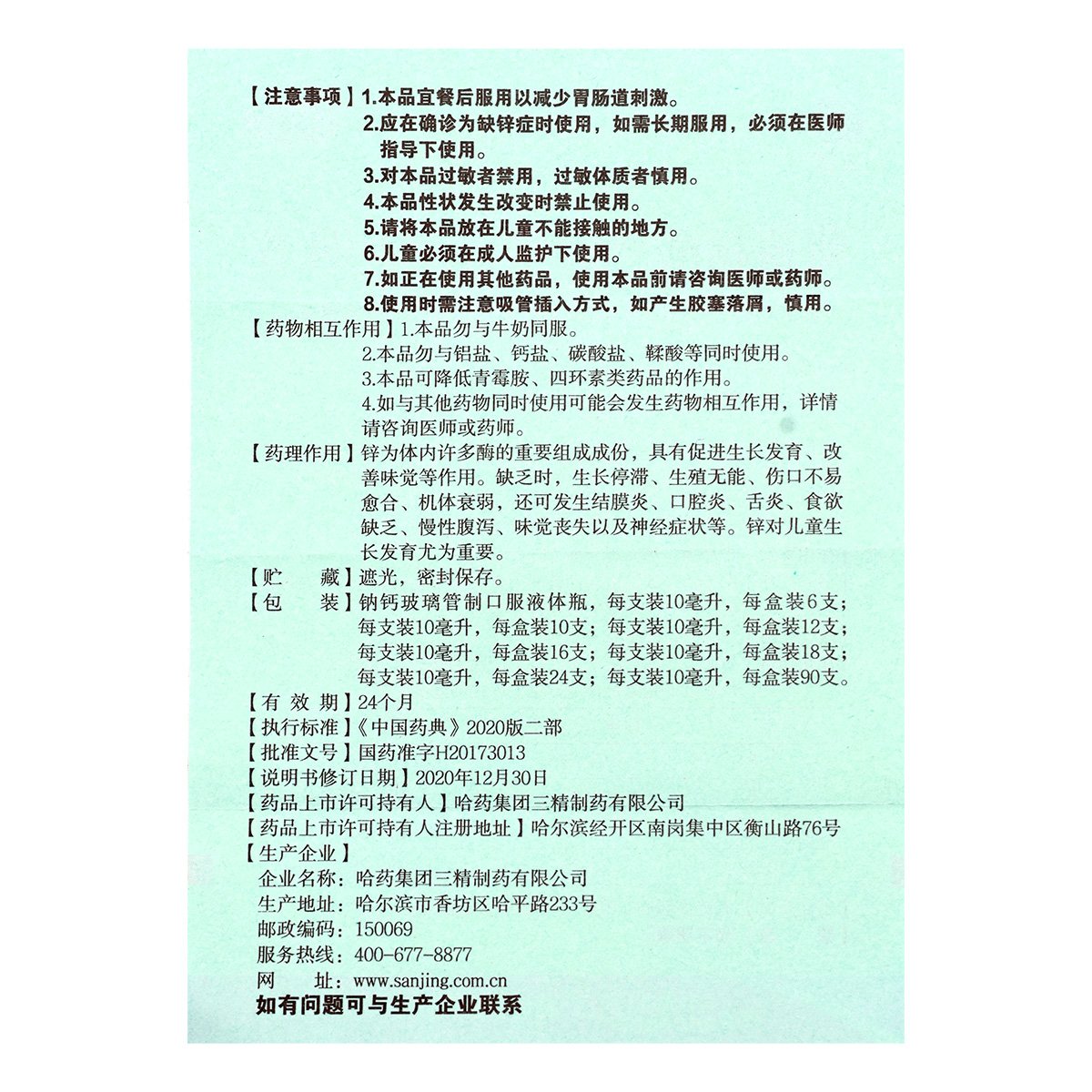 【注意事项】1.本品宜餐后服用以减少胃肠道刺激。
2.应在确诊为缺锌症时使用，如需长期服用，必须在医师指导下使用。
3.对本品过敏者禁用，过敏体质者慎用。
4.本品性状发生改变时禁止使用。
5.请将本品放在儿童不能接触的地方。
6.儿童必须在成人监护下使用。
7.如正在使用其他药品，使用本品前请咨询医师或药师。
8.使用时需注意吸管插入方式，如产生胶塞落屑，慎用。

【药物相互作用】1.本品勿与牛奶同服。
2.本品勿与铝盐、钙盐、碳酸盐、鞣酸等同时使用。
3.本品可降低青霉胺、四环素类药品的作用。
4.如与其他药物同时使用可能会发生药物相互作用，详情请咨询医师或药师。

【药理作用】锌为体内许多酶的重要组成成份，具有促进生长发育、改善味觉等作用。缺乏时，生长停滞、生殖无能、伤口不易愈合、机体衰弱，还可发生结膜炎、口腔炎、舌炎、食欲缺乏、慢性腹泻、味觉丧失以及神经症状等。锌对儿童生长发育尤为重要。

【贮　藏】遮光，密封保存。

【包　装】钠钙玻璃管制口服液体瓶，每支装10毫升，每盒装6支；每支装10毫升，每盒装10支；每支装10毫升，每盒装12支；每支装10毫升，每盒装16支；每支装10毫升，每盒装18支；每支装10毫升，每盒装24支；每支装10毫升，每盒装90支。

【有 效 期】24个月

【执行标准】《中国药典》2020版二部

【批准文号】国药准字H20173013

【说明书修订日期】2020年12月30日

【药品上市许可持有人】哈药集团三精制药有限公司

【药品上市许可持有人注册地址】哈尔滨经开区南岗集中区衡山路76号

【生产企业】
企业名称：哈药集团三精制药有限公司
生产地址：哈尔滨市香坊区哈平路233号
邮政编码：150069
服务热线：400-677-8877
网　　址：www.sanjing.com.cn

如有问题可与生产企业联系